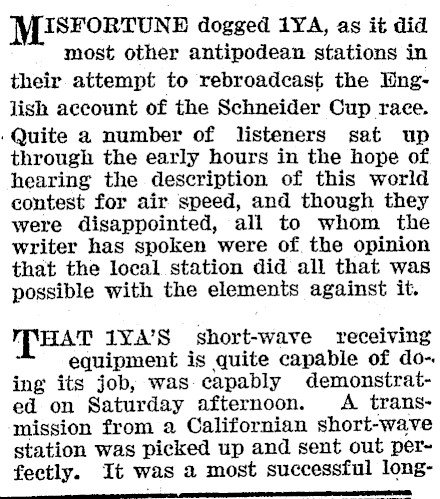 MISFORTUNE dogged 1YA, as it did most other antipodean stations in their attempt to rebroadcast the English account of the Schneider Cup race. Quite a number of listeners sat up through the early hours in the hope of hearing the description of this world contest for air speed, and though they were disappointed, all to whom the writer has spoken were of the opinion that the local station did all that was possible with the elements against it.

THAT 1YA'S short-wave receiving equipment is quite capable of doing its job, was capably demonstrated on Saturday afternoon. A transmission from a Californian short-wave station was picked up and sent out perfectly. It was a most successful long-